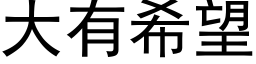 大有希望